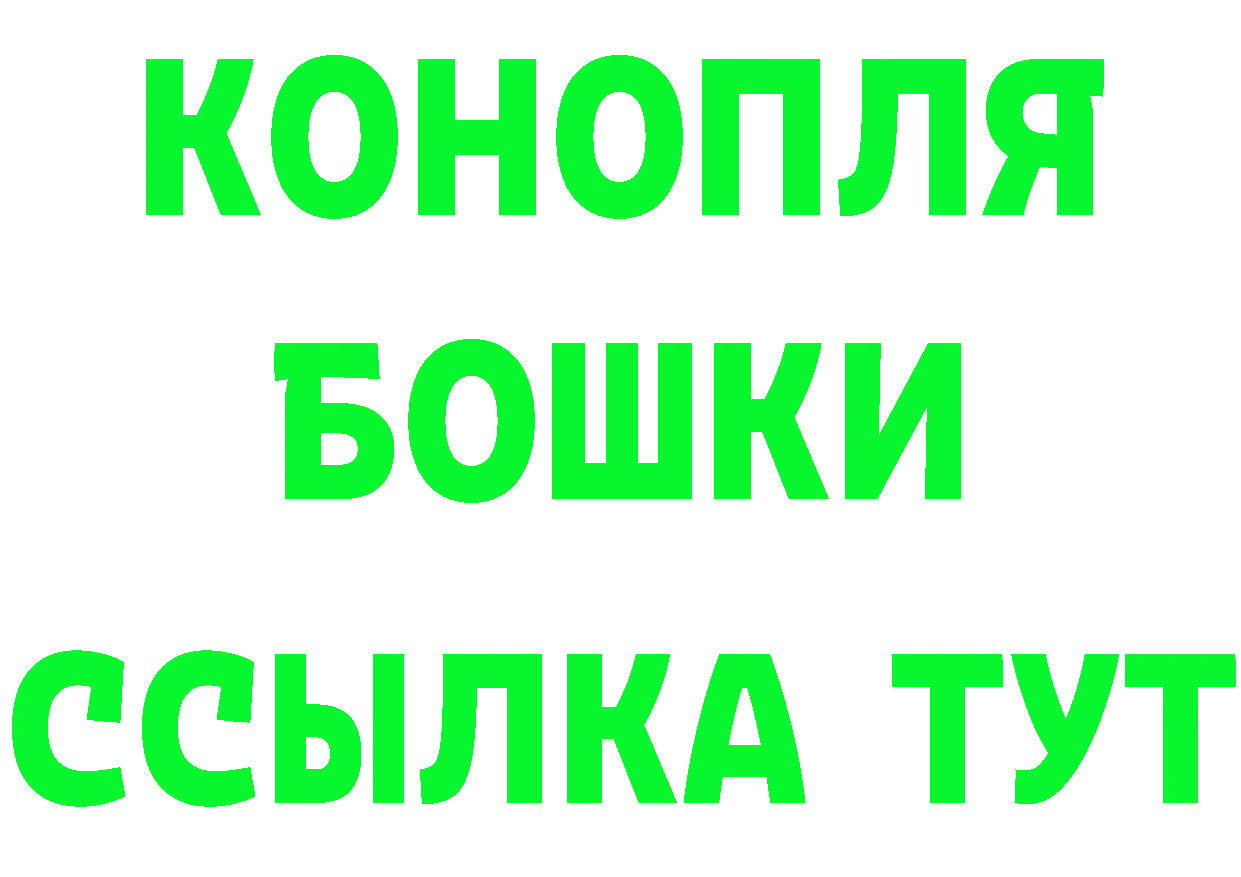 КОНОПЛЯ
БОШКИ
ССЫЛКА ТУТ